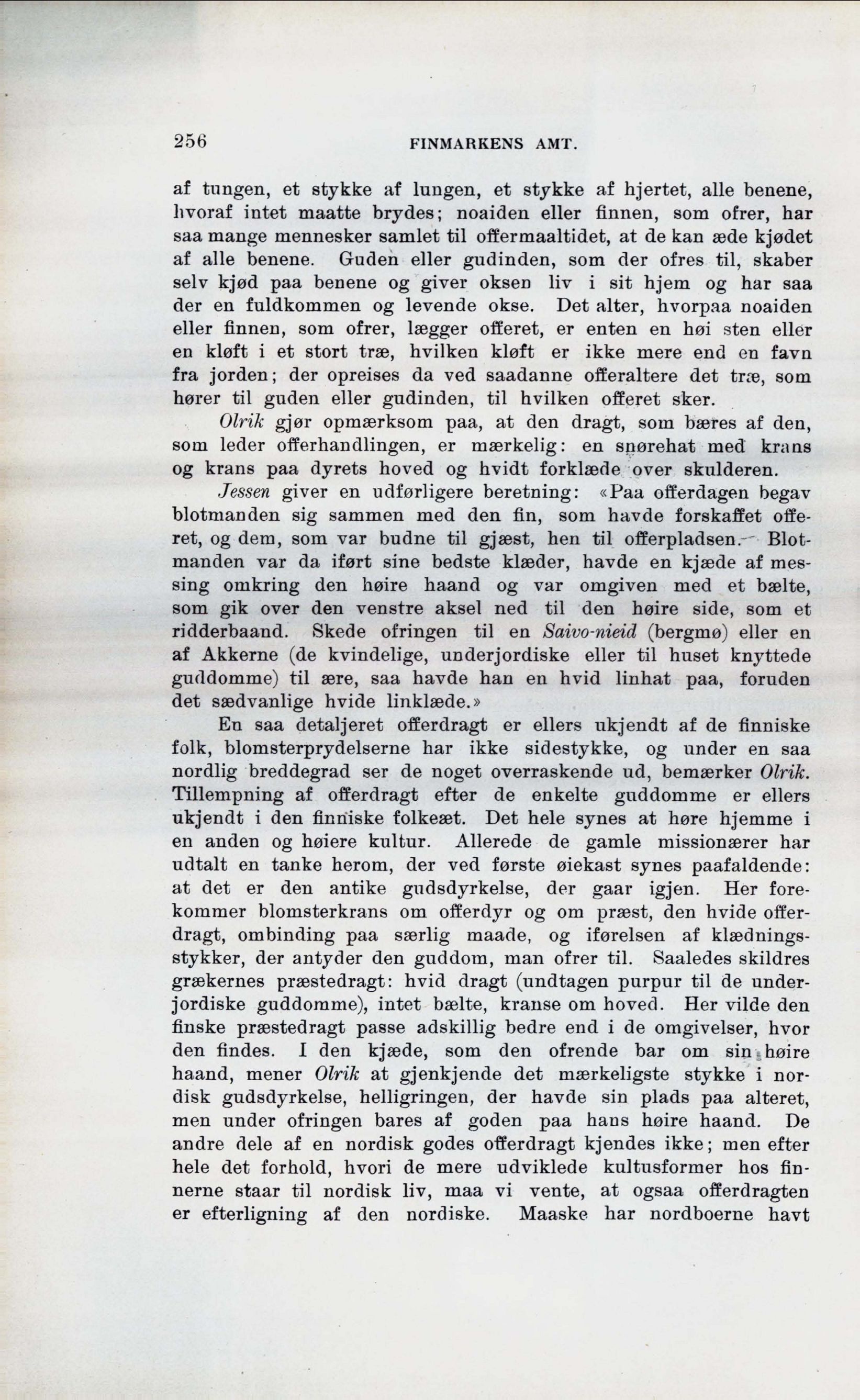 256

FINMARKENS AMT.

af tungen, et stykke af lungen, et stykke af hjertet, alle benene, hvoraf intet maatte brydes; noaiden eller finnen, som ofrer, har saa mange mennesker samlet til offermaaltidet, at de kan æde kjødet af alle benene. Guden eller gudinden, som der ofres til, skaber selv kjød paa benene og giver oksen liv i sit hjem og har saa der en fuldkommen og levende okse. Det alter, hvorpaa noaiden eller finnen, som ofrer, lægger offeret, er enten en høi sten eller en kløft i et stort træ, hvilken kløft er ikke mere end en favn fra jorden; der opreises da ved saadanne offeraltere det træ, som hører til guden eller gudinden, til hvilken offeret sker.

Olrik gjør opmærksom paa, at den dragt, som bæres af den, som leder offerhandlingen, er mærkelig: en snørehat med krans og krans paa dyrets hoved og hvidt forklæde over skulderen.

Jessen giver en udførligere beretning: «Paa offerdagen begav blotmanden sig sammen med den fin, som havde forskaffet offeret, og dem, som var budne til gjæst, hen til offerpladsen. Blotmanden var da iført sine bedste klæder, havde en kjæde af messing omkring den høire haand og var omgiven med et bælte, som gik over den venstre aksel ned til den høire side, som et ridderbaand. Skede ofringen til en Saivo-nieid (bergmø) eller en af Akkerne (de kvindelige, underjordiske eller til huset knyttede guddomme) til ære, saa havde han en hvid linhat paa, foruden det sædvanlige hvide linklæde.»

En saa detaljeret offerdragt er ellers ukjendt af de finniske folk, blomsterprydelserne har ikke sidestykke, og under en saa nordlig breddegrad ser de noget overraskende ud, bemærker Olrik. Tillempning af offerdragt efter de enkelte guddomme er ellers ukjendt i den finniske folkeæt. Det hele synes at høre hjemme i en anden og høiere kultur. Allerede de gamle missionærer har udtalt en tanke herom, der ved første øiekast synes paafaldende: at det er den antike gudsdyrkelse, der gaar igjen. Her forekommer blomsterkrans om offerdyr og om præst, den hvide offerdragt, ombinding paa særlig maade, og iførelsen af klædningsstykker, der antyder den guddom, man ofrer til. Saaledes skildres grækernes præstedragt: hvid dragt (undtagen purpur til de underjordiske guddomme), intet bælte, kranse om hoved. Her vilde den finske præstedragt passe adskillig bedre end i de omgivelser, hvor den findes. I den kjæde, som den ofrende bar om sin høire haand, mener Olrik at gjenkjende det mærkeligste stykke i nordisk gudsdyrkelse, helligringen, der havde sin plads paa alteret, men under ofringen bares af goden paa hans høire haand. De andre dele af en nordisk godes offerdragt kjendes ikke; men efter hele det forhold, hvori de mere udviklede kultusformer hos finnerne staar til nordisk liv, maa vi vente, at ogsaa offerdragten er efterligning af den nordiske. Maaske har nordboerne havt